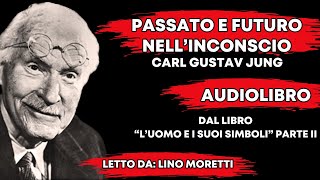 PASSATO E FUTURO NELL'INCONSCIO
CARL GUSTAV JUNG

AUDIOLIBRO

DAL LIBRO
"L'UOMO E I SUOI SIMBOLI" PARTE II

LETTO DA: LINO MORETTI